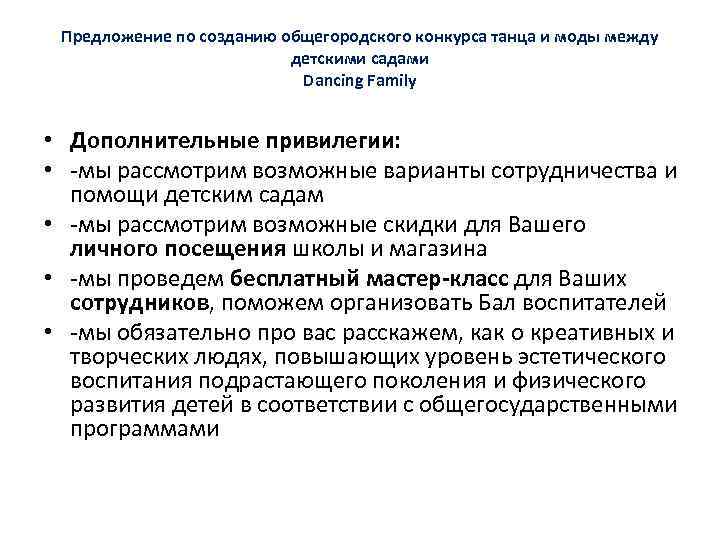 Предложение по созданию общегородского конкурса танца и моды между детскими садами
Dancing Family

• Дополнительные привилегии:
• -мы рассмотрим возможные варианты сотрудничества и помощи детским садам
• -мы рассмотрим возможные скидки для Вашего личного посещения школы и магазина
• -мы проведем бесплатный мастер-класс для Ваших сотрудников, поможем организовать Бал воспитателей
• -мы обязательно про вас расскажем, как о креативных и творческих людях, повышающих уровень эстетического воспитания подрастающего поколения и физического развития детей в соответствии с общегосударственными программами